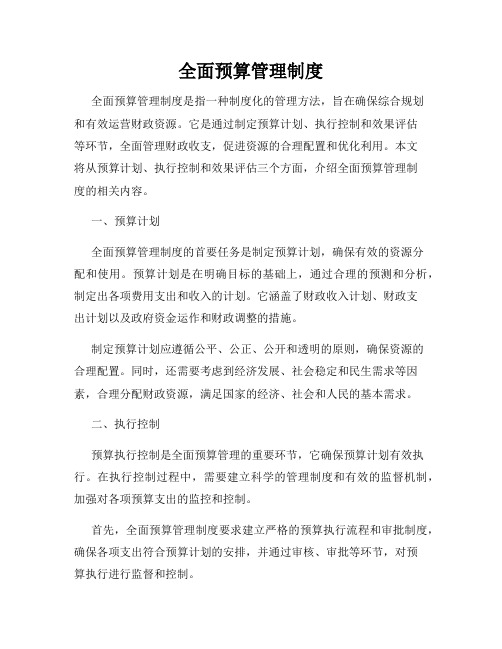 全面预算管理制度

全面预算管理制度是指一种制度化的管理方法，旨在确保综合规划和有效运营财政资源。它是通过制定预算计划、执行控制和效果评估等环节，全面管理财政收支，促进资源的合理配置和优化利用。本文将从预算计划、执行控制和效果评估三个方面，介绍全面预算管理制度的相关内容。

一、预算计划

全面预算管理制度的首要任务是制定预算计划，确保有效的资源分配和使用。预算计划是在明确目标的基础上，通过合理的预测和分析，制定出各项费用支出和收入的计划。它涵盖了财政收入计划、财政支出计划以及政府资金运作和财政调整的措施。

制定预算计划应遵循公平、公正、公开和透明的原则，确保资源的合理配置。同时，还需要考虑到经济发展、社会稳定和民生需求等因素，合理分配财政资源，满足国家的经济、社会和人民的基本需求。

二、执行控制

预算执行控制是全面预算管理的重要环节，它确保预算计划有效执行。在执行控制过程中，需要建立科学的管理制度和有效的监督机制，加强对各项预算支出的监控和控制。

首先，全面预算管理制度要求建立严格的预算执行流程和审批制度，确保各项支出符合预算计划的安排，并通过审核、审批等环节，对预算执行进行监督和控制。